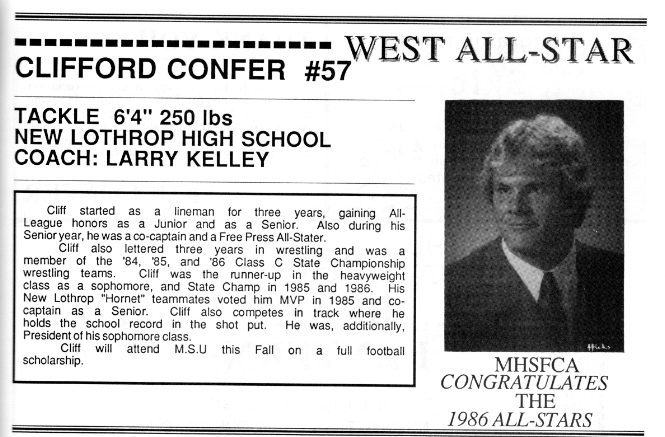 WEST ALL-STAR

CLIFFORD CONFER #57

TACKLE 6'4" 250 lbs
NEW LOTHROP HIGH SCHOOL
COACH: LARRY KELLEY

Cliff started as a lineman for three years, gaining All-League honors as a Junior and as a Senior. Also during his Senior year, he was a co-captain and a Free Press All-Stater.

Cliff also lettered three years in wrestling and was a member of the '84, '85, and '86 Class C State Championship wrestling teams. Cliff was the runner-up in the heavyweight class as a sophomore, and State Champ in 1985 and 1986. His New Lothrop "Hornet" teammates voted him MVP in 1985 and co-captain as a Senior. Cliff also competes in track where he holds the school record in the shot put. He was, additionally, President of his sophomore class.

Cliff will attend M.S.U this Fall on a full football scholarship.

Hicks

MHSFCA
CONGRATULATES
THE
1986 ALL-STARS